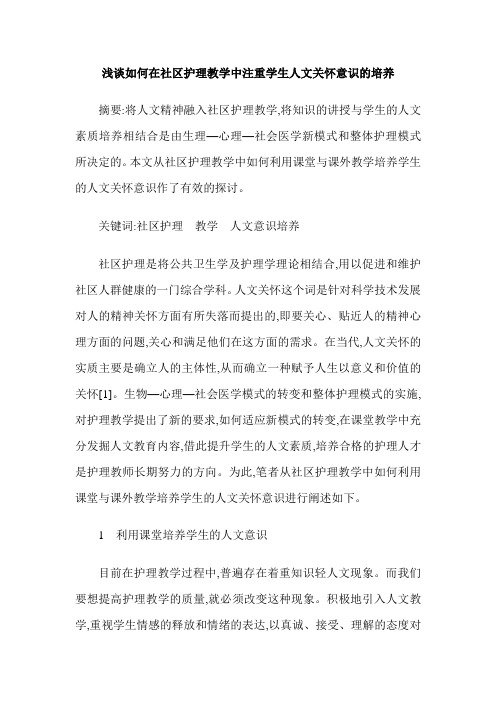 浅谈如何在社区护理教学中注重学生人文关怀意识的培养

摘要:将人文精神融入社区护理教学,将知识的讲授与学生的人文素质培养相结合是由生理—心理—社会医学新模式和整体护理模式所决定的。本文从社区护理教学中如何利用课堂与课外教学培养学生的人文关怀意识作了有效的探讨。

关键词:社区护理　教学　人文意识培养

社区护理是将公共卫生学及护理学理论相结合,用以促进和维护社区人群健康的一门综合学科。人文关怀这个词是针对科学技术发展对人的精神关怀方面有所失落而提出的,即要关心、贴近人的精神心理方面的问题,关心和满足他们在这方面的需求。在当代,人文关怀的实质主要是确立人的主体性,从而确立一种赋予人生以意义和价值的关怀[1]。生物—心理—社会医学模式的转变和整体护理模式的实施,对护理教学提出了新的要求,如何适应新模式的转变,在课堂教学中充分发掘人文教育内容,借此提升学生的人文素质,培养合格的护理人才是护理教师长期努力的方向。为此,笔者从社区护理教学中如何利用课堂与课外教学培养学生的人文关怀意识进行阐述如下。

1　利用课堂培养学生的人文意识

目前在护理教学过程中,普遍存在着重知识轻人文现象。而我们要想提高护理教学的质量,就必须改变这种现象。积极地引入人文教学,重视学生情感的释放和情绪的表达,以真诚、接受、理解的态度对